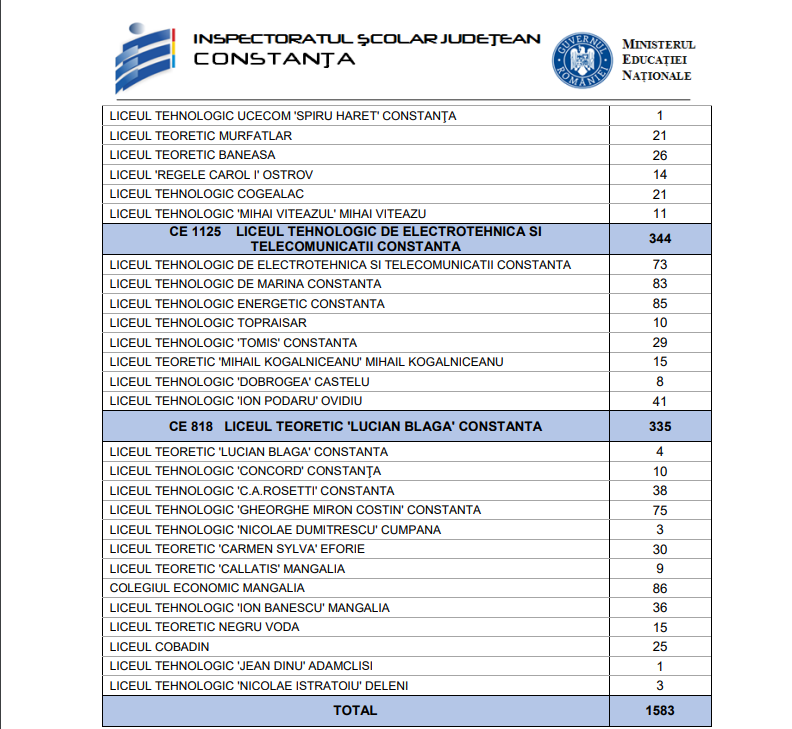 INSPECTORATUL ŞCOLAR JUDEŢEAN CONSTANŢA

GUVERNUL ROMÂNIEI

MINISTERUL EDUCAŢIEI NAŢIONALE

| | |
|---|---|
| LICEUL TEHNOLOGIC UCECOM 'SPIRU HARET' CONSTANŢA | 1 |
| LICEUL TEORETIC MURFATLAR | 21 |
| LICEUL TEORETIC BANEASA | 26 |
| LICEUL 'REGELE CAROL I' OSTROV | 14 |
| LICEUL TEHNOLOGIC COGEALAC | 21 |
| LICEUL TEHNOLOGIC 'MIHAI VITEAZUL' MIHAI VITEAZU | 11 |
| CE 1125 LICEUL TEHNOLOGIC DE ELECTROTEHNICA SI TELECOMUNICATII CONSTANTA | 344 |
| LICEUL TEHNOLOGIC DE ELECTROTEHNICA SI TELECOMUNICATII CONSTANTA | 73 |
| LICEUL TEHNOLOGIC DE MARINA CONSTANTA | 83 |
| LICEUL TEHNOLOGIC ENERGETIC CONSTANTA | 85 |
| LICEUL TEHNOLOGIC TOPRAISAR | 10 |
| LICEUL TEHNOLOGIC 'TOMIS' CONSTANTA | 29 |
| LICEUL TEORETIC 'MIHAIL KOGALNICEANU' MIHAIL KOGALNICEANU | 15 |
| LICEUL TEHNOLOGIC 'DOBROGEA' CASTELU | 8 |
| LICEUL TEHNOLOGIC 'ION PODARU' OVIDIU | 41 |
| CE 818 LICEUL TEORETIC 'LUCIAN BLAGA' CONSTANTA | 335 |
| LICEUL TEORETIC 'LUCIAN BLAGA' CONSTANTA | 4 |
| LICEUL TEHNOLOGIC 'CONCORD' CONSTANŢA | 10 |
| LICEUL TEHNOLOGIC 'C.A.ROSETTI' CONSTANTA | 38 |
| LICEUL TEHNOLOGIC 'GHEORGHE MIRON COSTIN' CONSTANTA | 75 |
| LICEUL TEHNOLOGIC 'NICOLAE DUMITRESCU' CUMPANA | 3 |
| LICEUL TEORETIC 'CARMEN SYLVA' EFORIE | 30 |
| LICEUL TEORETIC 'CALLATIS' MANGALIA | 9 |
| COLEGIUL ECONOMIC MANGALIA | 86 |
| LICEUL TEHNOLOGIC 'ION BANESCU' MANGALIA | 36 |
| LICEUL TEORETIC NEGRU VODA | 15 |
| LICEUL COBADIN | 25 |
| LICEUL TEHNOLOGIC 'JEAN DINU' ADAMCLISI | 1 |
| LICEUL TEHNOLOGIC 'NICOLAE ISTRATOIU' DELENI | 3 |
| TOTAL | 1583 |